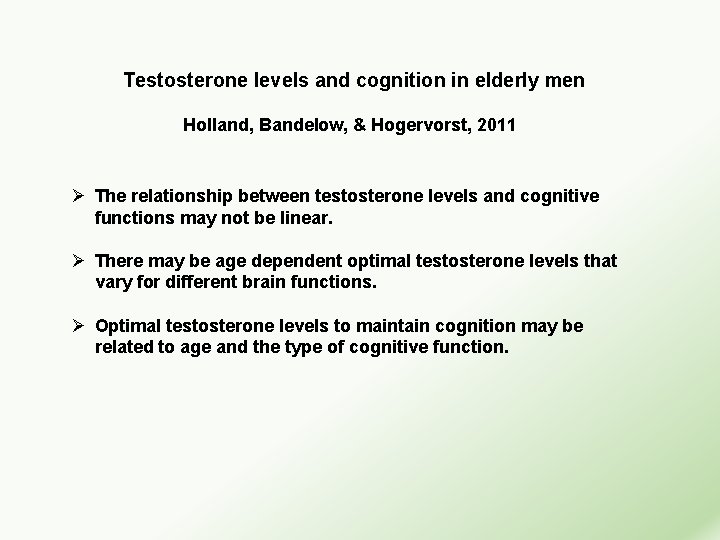 Testosterone levels and cognition in elderly men

Holland, Bandelow, & Hogervorst, 2011

➢ The relationship between testosterone levels and cognitive functions may not be linear.

➢ There may be age dependent optimal testosterone levels that vary for different brain functions.

➢ Optimal testosterone levels to maintain cognition may be related to age and the type of cognitive function.